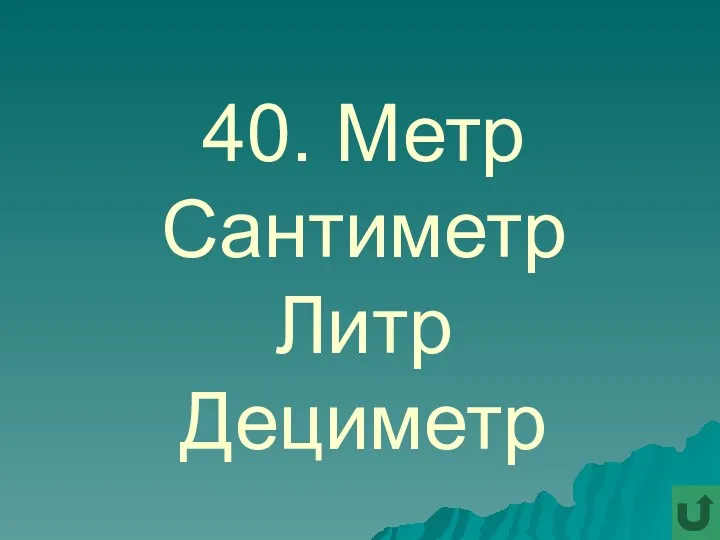 40. Метр
Сантиметр
Литр
Дециметр